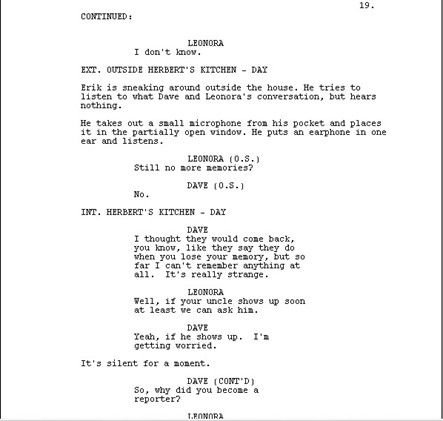 19.

CONTINUED:

LEONORA
I don't know.

EXT. OUTSIDE HERBERT'S KITCHEN - DAY

Erik is sneaking around outside the house. He tries to listen to what Dave and Leonora's conversation, but hears nothing.

He takes out a small microphone from his pocket and places it in the partially open window. He puts an earphone in one ear and listens.

LEONORA (O.S.)
Still no more memories?

DAVE (O.S.)
No.

INT. HERBERT'S KITCHEN - DAY

DAVE
I thought they would come back, you know, like they say they do when you lose your memory, but so far I can't remember anything at all. It's really strange.

LEONORA
Well, if your uncle shows up soon at least we can ask him.

DAVE
Yeah, if he shows up. I'm getting worried.

It's silent for a moment.

DAVE (CONT'D)
So, why did you become a reporter?

LEONORA